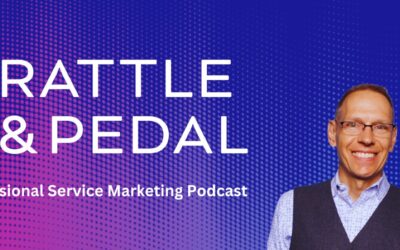 RATTLE
& PEDAL

sional Service Marketing Podcast